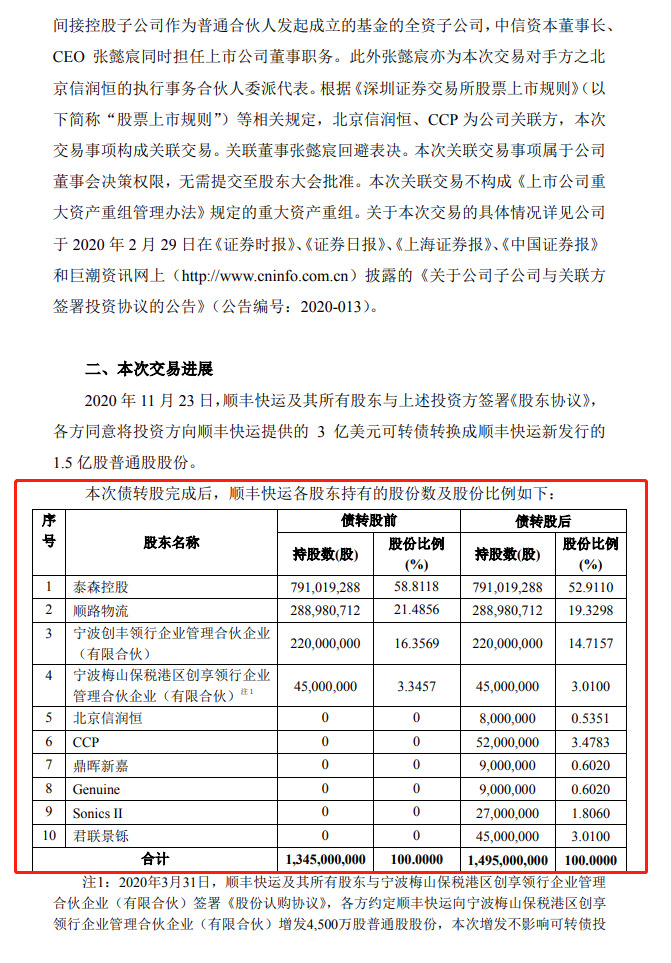 间接控股子公司作为普通合伙人发起成立的基金的全资子公司，中信资本董事长、CEO 张懿宸同时担任上市公司董事职务。此外张懿宸亦为本次交易对手方之北京信润恒的执行事务合伙人委派代表。根据《深圳证券交易所股票上市规则》（以下简称“股票上市规则”）等相关规定，北京信润恒、CCP 为公司关联方，本次交易事项构成关联交易。关联董事张懿宸回避表决。本次关联交易事项属于公司董事会决策权限，无需提交至股东大会批准。本次关联交易不构成《上市公司重大资产重组管理办法》规定的重大资产重组。关于本次交易的具体情况详见公司于 2020 年 2 月 29 日在《证券时报》、《证券日报》、《上海证券报》、《中国证券报》和巨潮资讯网上（http://www.cninfo.com.cn）披露的《关于公司子公司与关联方签署投资协议的公告》（公告编号：2020-013）。

二、本次交易进展

2020 年 11 月 23 日，顺丰快运及其所有股东与上述投资方签署《股东协议》，各方同意将投资方向顺丰快运提供的 3 亿美元可转债转换成顺丰快运新发行的 1.5 亿股普通股股份。

本次债转股完成后，顺丰快运各股东持有的股份数及股份比例如下：

| 序号 | 股东名称 | 债转股前 持股数(股) | 债转股前 股份比例(%) | 债转股后 持股数(股) | 债转股后 股份比例(%) |
|---|---|---|---|---|---|
| 1 | 泰森控股 | 791,019,288 | 58.8118 | 791,019,288 | 52.9110 |
| 2 | 顺路物流 | 288,980,712 | 21.4856 | 288,980,712 | 19.3298 |
| 3 | 宁波创丰领行企业管理合伙企业（有限合伙） | 220,000,000 | 16.3569 | 220,000,000 | 14.7157 |
| 4 | 宁波梅山保税港区创享领行企业管理合伙企业（有限合伙）注1 | 45,000,000 | 3.3457 | 45,000,000 | 3.0100 |
| 5 | 北京信润恒 | 0 | 0 | 8,000,000 | 0.5351 |
| 6 | CCP | 0 | 0 | 52,000,000 | 3.4783 |
| 7 | 鼎晖新嘉 | 0 | 0 | 9,000,000 | 0.6020 |
| 8 | Genuine | 0 | 0 | 9,000,000 | 0.6020 |
| 9 | Sonics II | 0 | 0 | 27,000,000 | 1.8060 |
| 10 | 君联景铄 | 0 | 0 | 45,000,000 | 3.0100 |
| 合计 | | 1,345,000,000 | 100.0000 | 1,495,000,000 | 100.0000 |

注1：2020年3月31日，顺丰快运及其所有股东与宁波梅山保税港区创享领行企业管理合伙企业（有限合伙）签署《股份认购协议》，各方约定顺丰快运向宁波梅山保税港区创享领行企业管理合伙企业（有限合伙）增发4,500万股普通股股份，本次增发不影响可转债投